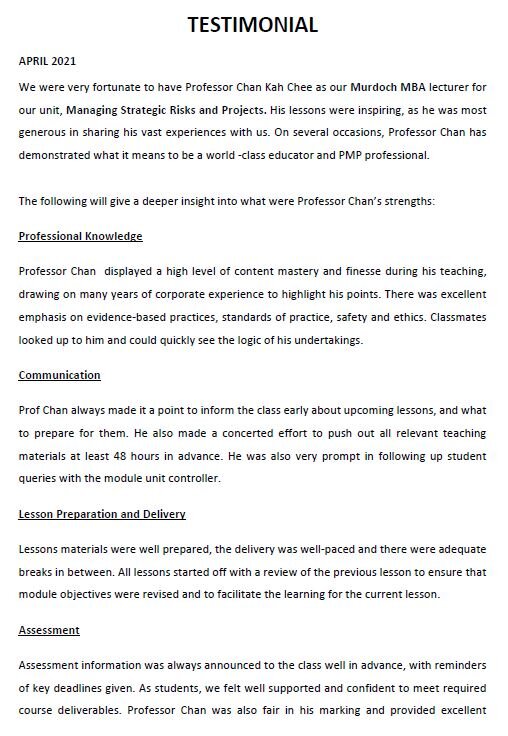 TESTIMONIAL

APRIL 2021

We were very fortunate to have Professor Chan Kah Chee as our Murdoch MBA lecturer for our unit, Managing Strategic Risks and Projects. His lessons were inspiring, as he was most generous in sharing his vast experiences with us. On several occasions, Professor Chan has demonstrated what it means to be a world -class educator and PMP professional.

The following will give a deeper insight into what were Professor Chan's strengths:

Professional Knowledge

Professor Chan displayed a high level of content mastery and finesse during his teaching, drawing on many years of corporate experience to highlight his points. There was excellent emphasis on evidence-based practices, standards of practice, safety and ethics. Classmates looked up to him and could quickly see the logic of his undertakings.

Communication

Prof Chan always made it a point to inform the class early about upcoming lessons, and what to prepare for them. He also made a concerted effort to push out all relevant teaching materials at least 48 hours in advance. He was also very prompt in following up student queries with the module unit controller.

Lesson Preparation and Delivery

Lessons materials were well prepared, the delivery was well-paced and there were adequate breaks in between. All lessons started off with a review of the previous lesson to ensure that module objectives were revised and to facilitate the learning for the current lesson.

Assessment

Assessment information was always announced to the class well in advance, with reminders of key deadlines given. As students, we felt well supported and confident to meet required course deliverables. Professor Chan was also fair in his marking and provided excellent